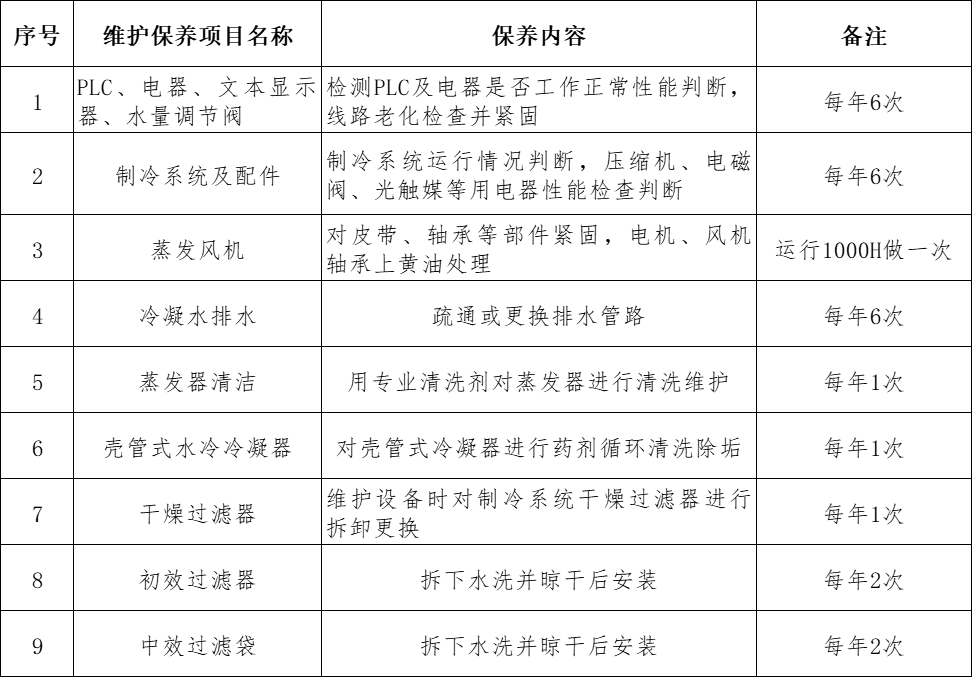 | 序号 | 维护保养项目名称 | 保养内容 | 备注 |
|---|---|---|---|
| 1 | PLC、电器、文本显示器、水量调节阀 | 检测PLC及电器是否工作正常性能判断，线路老化检查并紧固 | 每年6次 |
| 2 | 制冷系统及配件 | 制冷系统运行情况判断，压缩机、电磁阀、光触媒等用电器性能检查判断 | 每年6次 |
| 3 | 蒸发风机 | 对皮带、轴承等部件紧固，电机、风机轴承上黄油处理 | 运行1000H做一次 |
| 4 | 冷凝水排水 | 疏通或更换排水管路 | 每年6次 |
| 5 | 蒸发器清洁 | 用专业清洗剂对蒸发器进行清洗维护 | 每年1次 |
| 6 | 壳管式水冷冷凝器 | 对壳管式冷凝器进行药剂循环清洗除垢 | 每年1次 |
| 7 | 干燥过滤器 | 维护设备时对制冷系统干燥过滤器进行拆卸更换 | 每年1次 |
| 8 | 初效过滤器 | 拆下水洗并晾干后安装 | 每年2次 |
| 9 | 中效过滤袋 | 拆下水洗并晾干后安装 | 每年2次 |